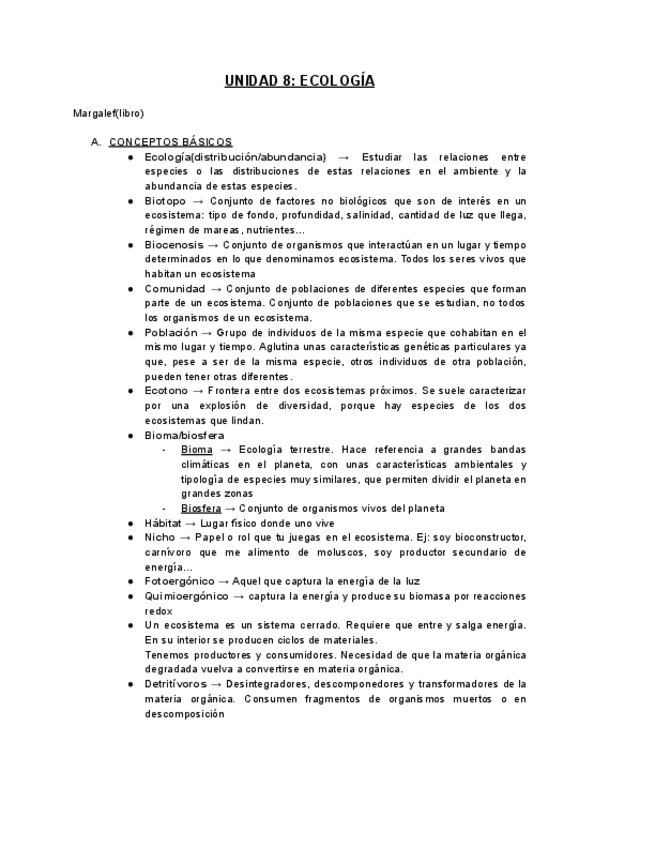 UNIDAD 8: ECOLOGÍA

Margalef(libro)

A. CONCEPTOS BÁSICOS
● Ecología(distribución/abundancia) → Estudiar las relaciones entre especies o las distribuciones de estas relaciones en el ambiente y la abundancia de estas especies.
● Biotopo → Conjunto de factores no biológicos que son de interés en un ecosistema: tipo de fondo, profundidad, salinidad, cantidad de luz que llega, régimen de mareas, nutrientes...
● Biocenosis → Conjunto de organismos que interactúan en un lugar y tiempo determinados en lo que denominamos ecosistema. Todos los seres vivos que habitan un ecosistema
● Comunidad → Conjunto de poblaciones de diferentes especies que forman parte de un ecosistema. Conjunto de poblaciones que se estudian, no todos los organismos de un ecosistema.
● Población → Grupo de individuos de la misma especie que cohabitan en el mismo lugar y tiempo. Aglutina unas características genéticas particulares ya que, pese a ser de la misma especie, otros individuos de otra población, pueden tener otras diferentes.
● Ecotono → Frontera entre dos ecosistemas próximos. Se suele caracterizar por una explosión de diversidad, porque hay especies de los dos ecosistemas que lindan.
● Bioma/biosfera
- Bioma → Ecología terrestre. Hace referencia a grandes bandas climáticas en el planeta, con unas características ambientales y tipología de especies muy similares, que permiten dividir el planeta en grandes zonas
- Biosfera → Conjunto de organismos vivos del planeta
● Hábitat → Lugar físico donde uno vive
● Nicho → Papel o rol que tu juegas en el ecosistema. Ej: soy bioconstructor, carnívoro que me alimento de moluscos, soy productor secundario de energía...
● Fotoergónico → Aquel que captura la energía de la luz
● Quimioergónico → captura la energía y produce su biomasa por reacciones redox
● Un ecosistema es un sistema cerrado. Requiere que entre y salga energía. En su interior se producen ciclos de materiales.
Tenemos productores y consumidores. Necesidad de que la materia orgánica degradada vuelva a convertirse en materia orgánica.
● Detritívoros → Desintegradores, descomponedores y transformadores de la materia orgánica. Consumen fragmentos de organismos muertos o en descomposición